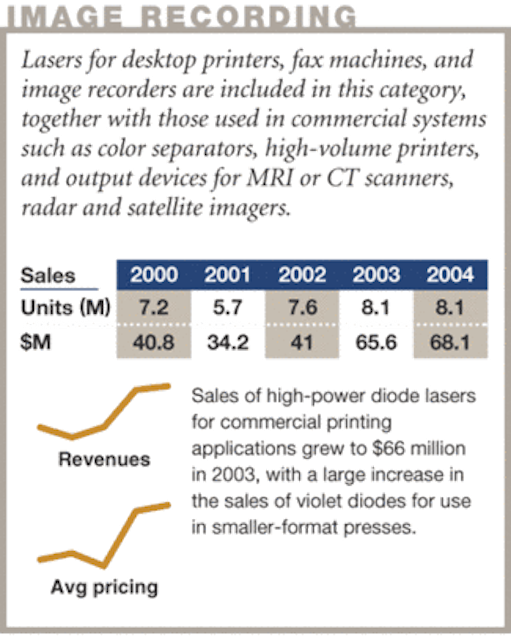 IMAGE RECORDING

Lasers for desktop printers, fax machines, and image recorders are included in this category, together with those used in commercial systems such as color separators, high-volume printers, and output devices for MRI or CT scanners, radar and satellite imagers.

| Sales | 2000 | 2001 | 2002 | 2003 | 2004 |
|---|---|---|---|---|---|
| Units (M) | 7.2 | 5.7 | 7.6 | 8.1 | 8.1 |
| $M | 40.8 | 34.2 | 41 | 65.6 | 68.1 |

Revenues

Avg pricing

Sales of high-power diode lasers for commercial printing applications grew to $66 million in 2003, with a large increase in the sales of violet diodes for use in smaller-format presses.